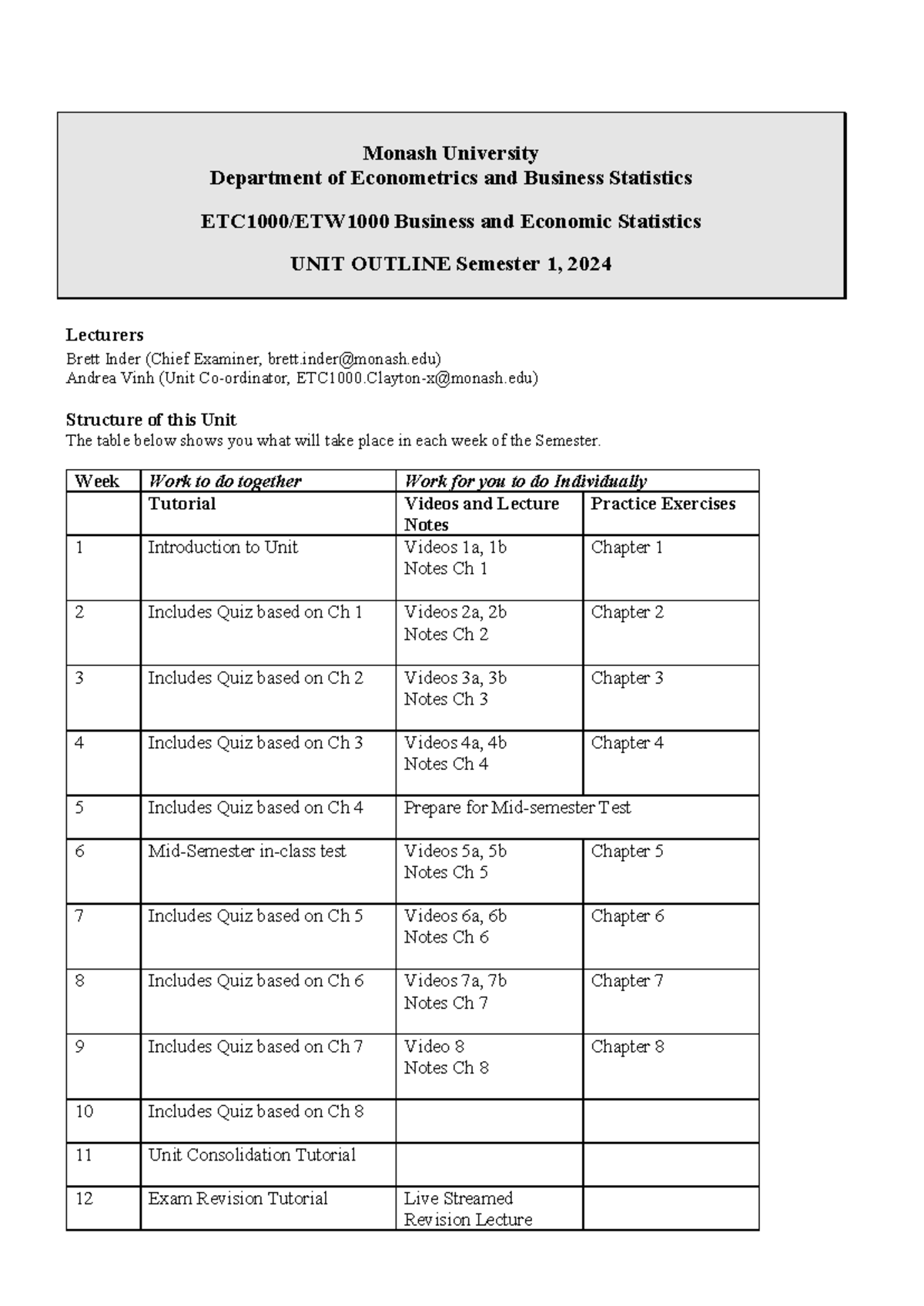 Monash University
Department of Econometrics and Business Statistics

ETC1000/ETW1000 Business and Economic Statistics

UNIT OUTLINE Semester 1, 2024

Lecturers
Brett Inder (Chief Examiner, brett.inder@monash.edu)
Andrea Vinh (Unit Co-ordinator, ETC1000.Clayton-x@monash.edu)

Structure of this Unit
The table below shows you what will take place in each week of the Semester.

| Week | Work to do together | Work for you to do Individually | |
|---|---|---|---|
| | Tutorial | Videos and Lecture Notes | Practice Exercises |
| 1 | Introduction to Unit | Videos 1a, 1b Notes Ch 1 | Chapter 1 |
| 2 | Includes Quiz based on Ch 1 | Videos 2a, 2b Notes Ch 2 | Chapter 2 |
| 3 | Includes Quiz based on Ch 2 | Videos 3a, 3b Notes Ch 3 | Chapter 3 |
| 4 | Includes Quiz based on Ch 3 | Videos 4a, 4b Notes Ch 4 | Chapter 4 |
| 5 | Includes Quiz based on Ch 4 | Prepare for Mid-semester Test | |
| 6 | Mid-Semester in-class test | Videos 5a, 5b Notes Ch 5 | Chapter 5 |
| 7 | Includes Quiz based on Ch 5 | Videos 6a, 6b Notes Ch 6 | Chapter 6 |
| 8 | Includes Quiz based on Ch 6 | Videos 7a, 7b Notes Ch 7 | Chapter 7 |
| 9 | Includes Quiz based on Ch 7 | Video 8 Notes Ch 8 | Chapter 8 |
| 10 | Includes Quiz based on Ch 8 | | |
| 11 | Unit Consolidation Tutorial | | |
| 12 | Exam Revision Tutorial | Live Streamed Revision Lecture | |